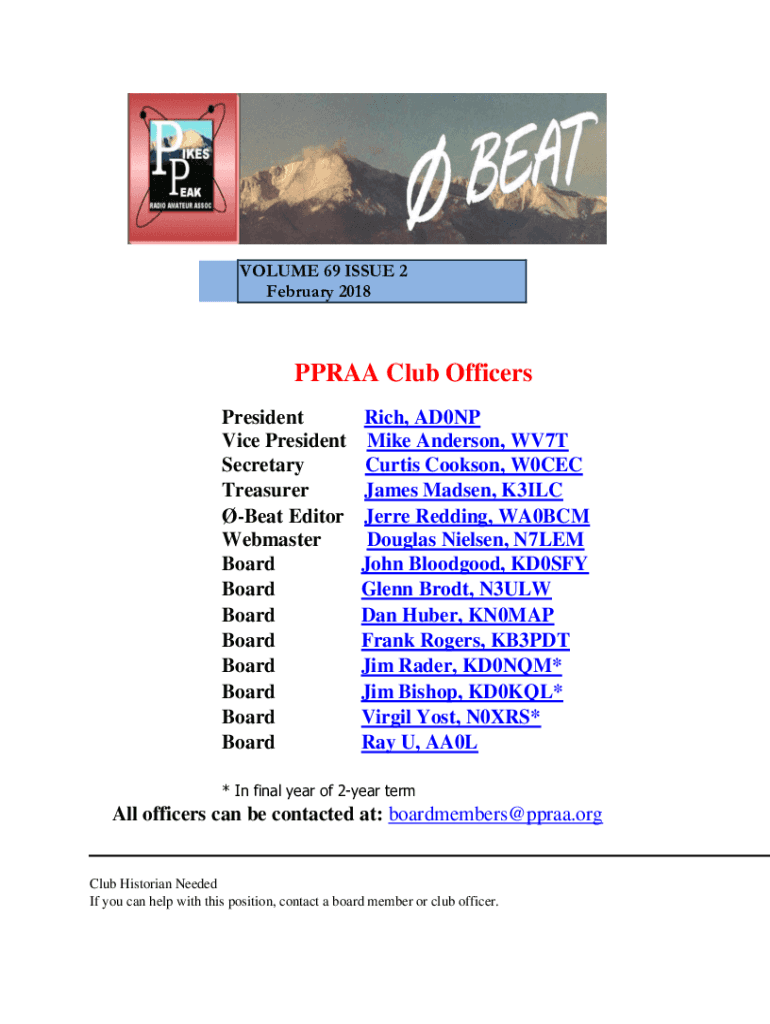 PIKES PEAK RADIO AMATEUR ASSOC

Ø BEAT

VOLUME 69 ISSUE 2
February 2018

PPRAA Club Officers

| | |
|---|---|
| President | Rich, AD0NP |
| Vice President | Mike Anderson, WV7T |
| Secretary | Curtis Cookson, W0CEC |
| Treasurer | James Madsen, K3ILC |
| Ø-Beat Editor | Jerre Redding, WA0BCM |
| Webmaster | Douglas Nielsen, N7LEM |
| Board | John Bloodgood, KD0SFY |
| Board | Glenn Brodt, N3ULW |
| Board | Dan Huber, KN0MAP |
| Board | Frank Rogers, KB3PDT |
| Board | Jim Rader, KD0NQM* |
| Board | Jim Bishop, KD0KQL* |
| Board | Virgil Yost, N0XRS* |
| Board | Ray U, AA0L |

* In final year of 2-year term

All officers can be contacted at: boardmembers@ppraa.org

Club Historian Needed
If you can help with this position, contact a board member or club officer.